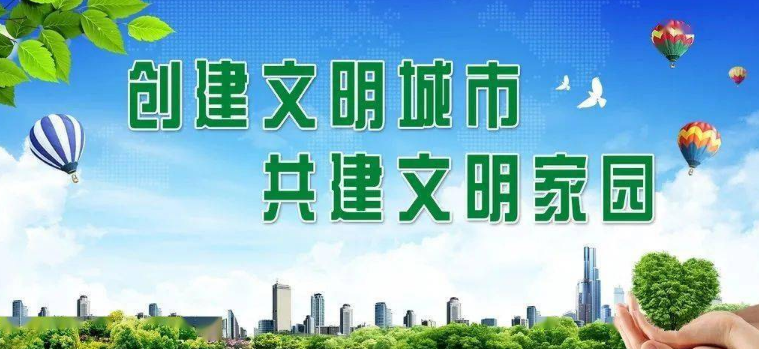 创建文明城市
共建文明家园